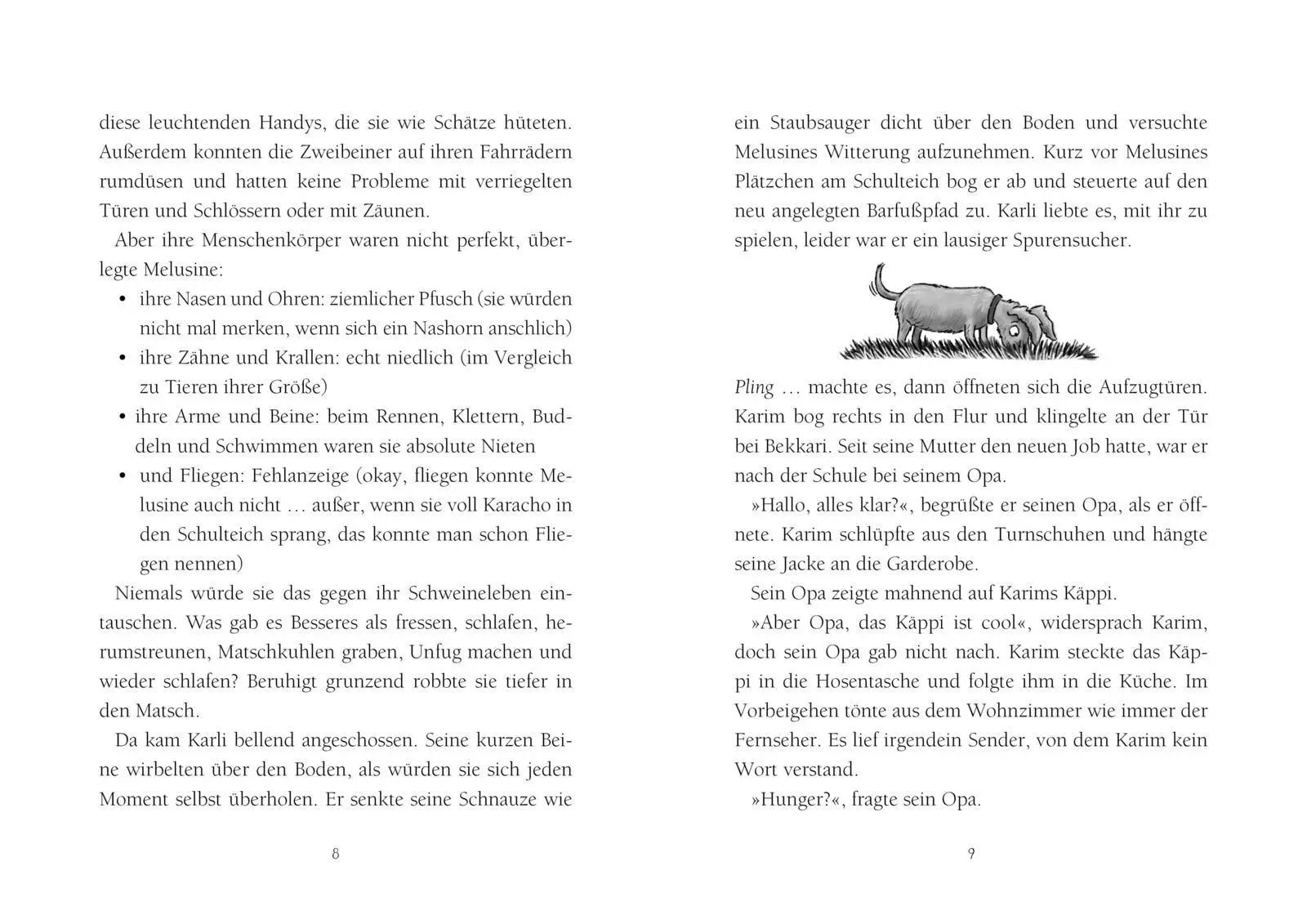 diese leuchtenden Handys, die sie wie Schätze hüteten. Außerdem konnten die Zweibeiner auf ihren Fahrrädern rumdüsen und hatten keine Probleme mit verriegelten Türen und Schlössern oder mit Zäunen.

Aber ihre Menschenkörper waren nicht perfekt, überlegte Melusine:

• ihre Nasen und Ohren: ziemlicher Pfusch (sie würden nicht mal merken, wenn sich ein Nashorn anschlich)
• ihre Zähne und Krallen: echt niedlich (im Vergleich zu Tieren ihrer Größe)
• ihre Arme und Beine: beim Rennen, Klettern, Buddeln und Schwimmen waren sie absolute Nieten
• und Fliegen: Fehlanzeige (okay, fliegen konnte Melusine auch nicht … außer, wenn sie voll Karacho in den Schulteich sprang, das konnte man schon Fliegen nennen)

Niemals würde sie das gegen ihr Schweineleben eintauschen. Was gab es Besseres als fressen, schlafen, herumstreunen, Matschkuhlen graben, Unfug machen und wieder schlafen? Beruhigt grunzend robbte sie tiefer in den Matsch.

Da kam Karli bellend angeschossen. Seine kurzen Beine wirbelten über den Boden, als würden sie sich jeden Moment selbst überholen. Er senkte seine Schnauze wie

8

ein Staubsauger dicht über den Boden und versuchte Melusines Witterung aufzunehmen. Kurz vor Melusines Plätzchen am Schulteich bog er ab und steuerte auf den neu angelegten Barfußpfad zu. Karli liebte es, mit ihr zu spielen, leider war er ein lausiger Spurensucher.

Pling … machte es, dann öffneten sich die Aufzugtüren. Karim bog rechts in den Flur und klingelte an der Tür bei Bekkari. Seit seine Mutter den neuen Job hatte, war er nach der Schule bei seinem Opa.

»Hallo, alles klar?«, begrüßte er seinen Opa, als er öffnete. Karim schlüpfte aus den Turnschuhen und hängte seine Jacke an die Garderobe.

Sein Opa zeigte mahnend auf Karims Käppi.

»Aber Opa, das Käppi ist cool«, widersprach Karim, doch sein Opa gab nicht nach. Karim steckte das Käppi in die Hosentasche und folgte ihm in die Küche. Im Vorbeigehen tönte aus dem Wohnzimmer wie immer der Fernseher. Es lief irgendein Sender, von dem Karim kein Wort verstand.

»Hunger?«, fragte sein Opa.

9